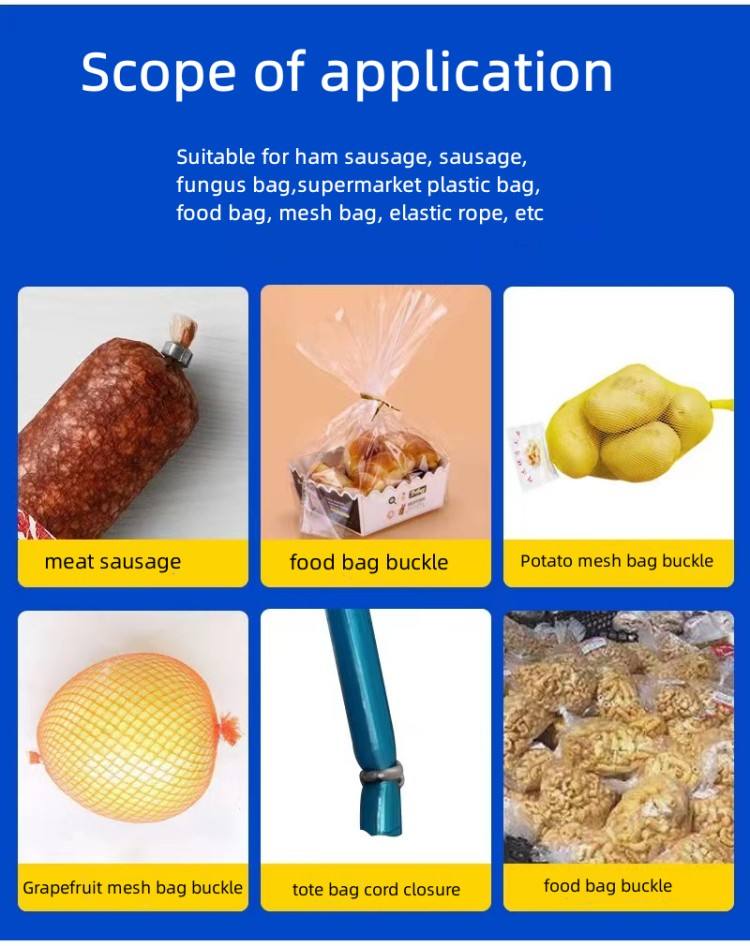 Scope of application

Suitable for ham sausage, sausage, fungus bag,supermarket plastic bag, food bag, mesh bag, elastic rope, etc

meat sausage

food bag buckle

Potato mesh bag buckle

Grapefruit mesh bag buckle

tote bag cord closure

food bag buckle